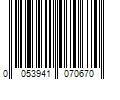 0 053941 070670